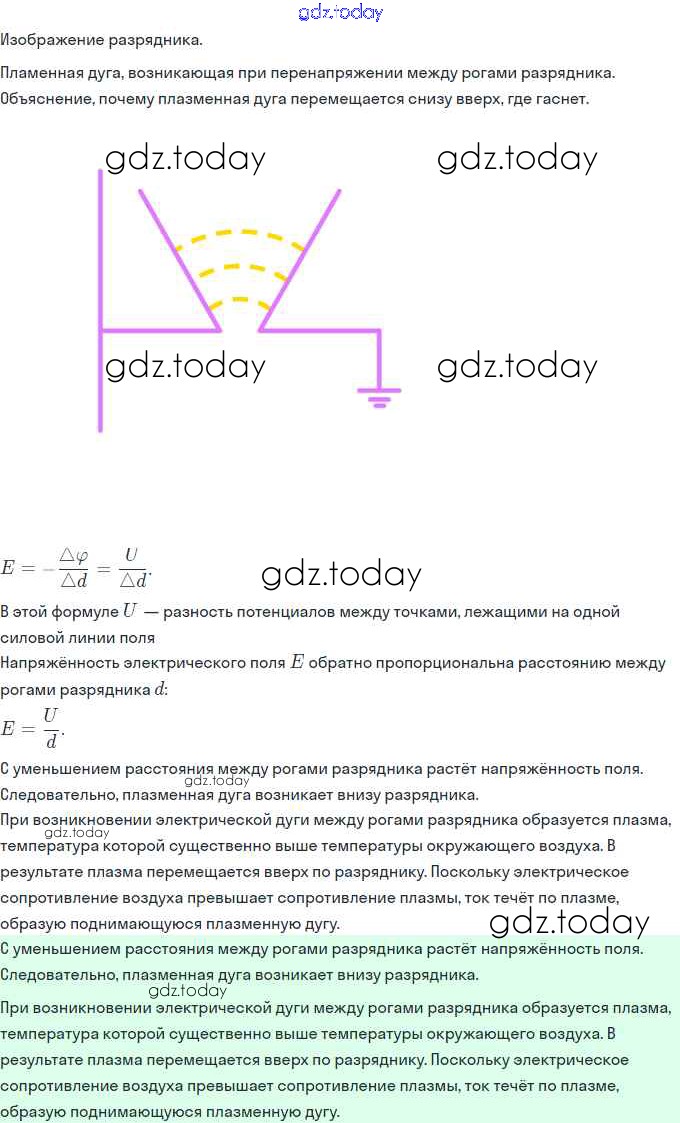 Изображение разрядника.

Пламенная дуга, возникающая при перенапряжении между рогами разрядника. Объяснение, почему плазменная дуга перемещается снизу вверх, где гаснет.

$E = -\frac{\triangle\varphi}{\triangle d} = \frac{U}{\triangle d}$.

В этой формуле $U$ — разность потенциалов между точками, лежащими на одной силовой линии поля

Напряжённость электрического поля $E$ обратно пропорциональна расстоянию между рогами разрядника $d$:

$E = \frac{U}{d}$.

С уменьшением расстояния между рогами разрядника растёт напряжённость поля. Следовательно, плазменная дуга возникает внизу разрядника.

При возникновении электрической дуги между рогами разрядника образуется плазма, температура которой существенно выше температуры окружающего воздуха. В результате плазма перемещается вверх по разряднику. Поскольку электрическое сопротивление воздуха превышает сопротивление плазмы, ток течёт по плазме, образую поднимающуюся плазменную дугу.

С уменьшением расстояния между рогами разрядника растёт напряжённость поля. Следовательно, плазменная дуга возникает внизу разрядника.

При возникновении электрической дуги между рогами разрядника образуется плазма, температура которой существенно выше температуры окружающего воздуха. В результате плазма перемещается вверх по разряднику. Поскольку электрическое сопротивление воздуха превышает сопротивление плазмы, ток течёт по плазме, образую поднимающуюся плазменную дугу.

gdz.today